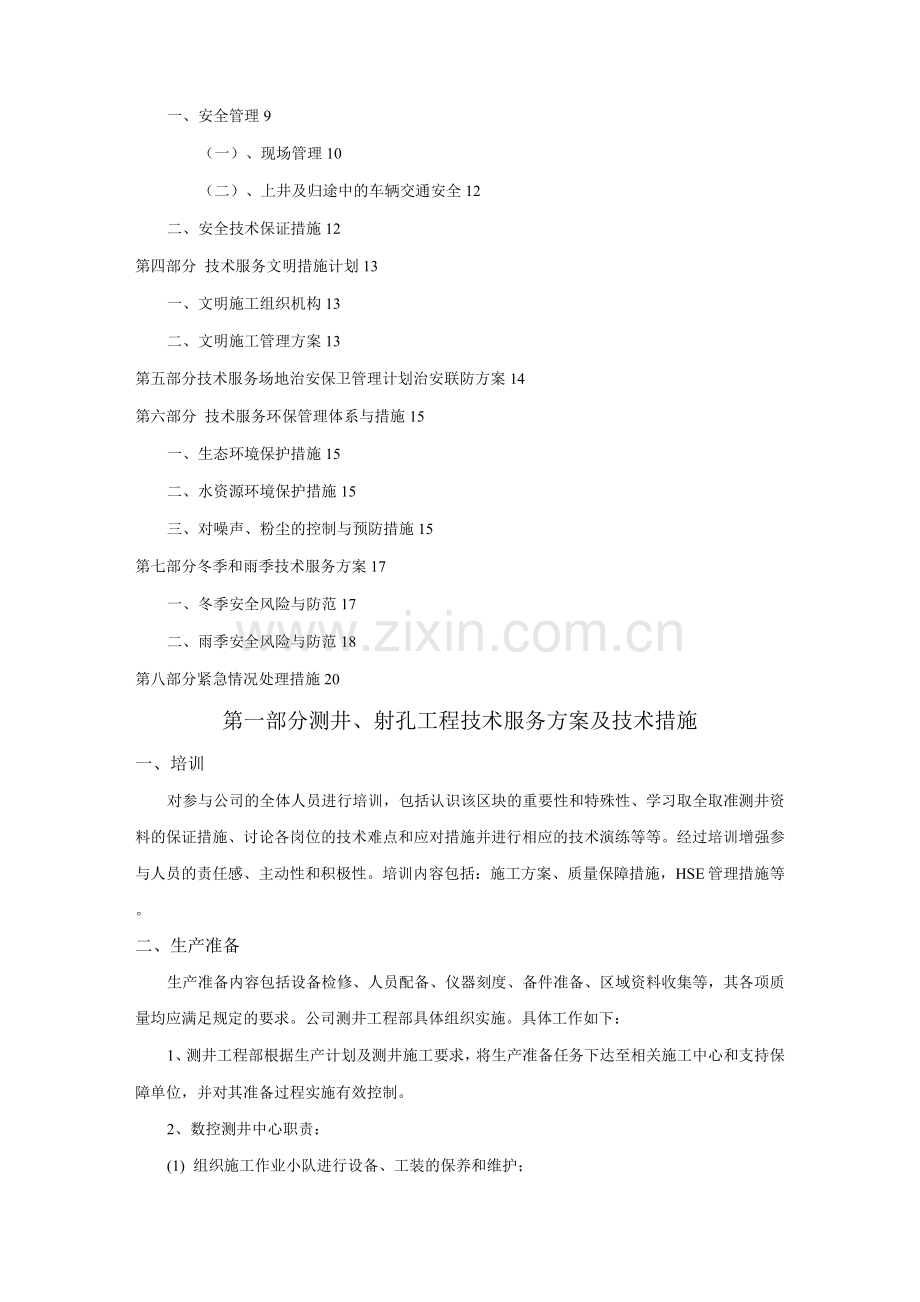 一、安全管理9

（一）、现场管理10

（二）、上井及归途中的车辆交通安全12

二、安全技术保证措施12

第四部分 技术服务文明措施计划13

一、文明施工组织机构13

二、文明施工管理方案13

第五部分技术服务场地治安保卫管理计划治安联防方案14

第六部分 技术服务环保管理体系与措施15

一、生态环境保护措施15

二、水资源环境保护措施15

三、对噪声、粉尘的控制与预防措施15

第七部分冬季和雨季技术服务方案17

一、冬季安全风险与防范17

二、雨季安全风险与防范18

第八部分紧急情况处理措施20

第一部分测井、射孔工程技术服务方案及技术措施

一、培训

对参与公司的全体人员进行培训，包括认识该区块的重要性和特殊性、学习取全取准测井资料的保证措施、讨论各岗位的技术难点和应对措施并进行相应的技术演练等等。经过培训增强参与人员的责任感、主动性和积极性。培训内容包括：施工方案、质量保障措施，HSE管理措施等。

二、生产准备

生产准备内容包括设备检修、人员配备、仪器刻度、备件准备、区域资料收集等，其各项质量均应满足规定的要求。公司测井工程部具体组织实施。具体工作如下：

1、测井工程部根据生产计划及测井施工要求，将生产准备任务下达至相关施工中心和支持保障单位，并对其准备过程实施有效控制。

2、数控测井中心职责：

(1) 组织施工作业小队进行设备、工装的保养和维护；

www.zixin.com.cn